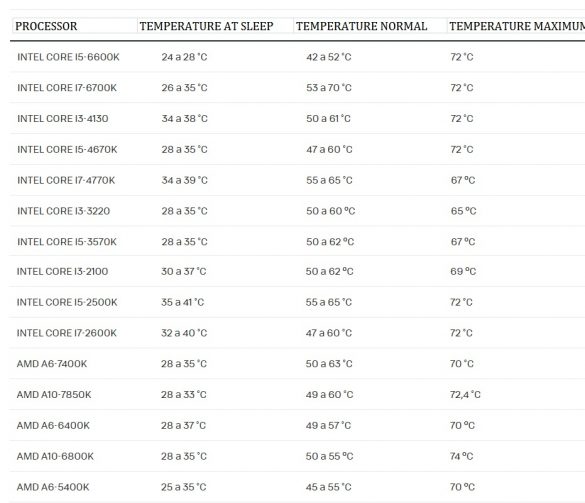 | PROCESSOR | TEMPERATURE AT SLEEP | TEMPERATURE NORMAL | TEMPERATURE MAXIMUM |
|---|---|---|---|
| INTEL CORE I5-6600K | 24 a 28 °C | 42 a 52 °C | 72 °C |
| INTEL CORE I7-6700K | 26 a 35 °C | 53 a 70 °C | 72 °C |
| INTEL CORE I3-4130 | 34 a 38 °C | 50 a 61 °C | 72 °C |
| INTEL CORE I5-4670K | 28 a 35 °C | 47 a 60 °C | 72 °C |
| INTEL CORE I7-4770K | 34 a 39 °C | 55 a 65 °C | 67 ºC |
| INTEL CORE I3-3220 | 28 a 35 °C | 50 a 60 ºC | 65 ºC |
| INTEL CORE I5-3570K | 28 a 35 °C | 50 a 62 ºC | 67 ºC |
| INTEL CORE I3-2100 | 30 a 37 °C | 50 a 62 ºC | 69 ºC |
| INTEL CORE I5-2500K | 35 a 41 °C | 55 a 65 °C | 72 °C |
| INTEL CORE I7-2600K | 32 a 40 °C | 47 a 60 °C | 72 °C |
| AMD A6-7400K | 28 a 35 °C | 50 a 63 °C | 70 °C |
| AMD A10-7850K | 28 a 33 °C | 49 a 60 °C | 72,4 °C |
| AMD A6-6400K | 28 a 37 °C | 49 a 57 °C | 70 ºC |
| AMD A10-6800K | 28 a 35 °C | 50 a 55 ºC | 74 ºC |
| AMD A6-5400K | 25 a 35 °C | 45 a 55 °C | 70 ºC |